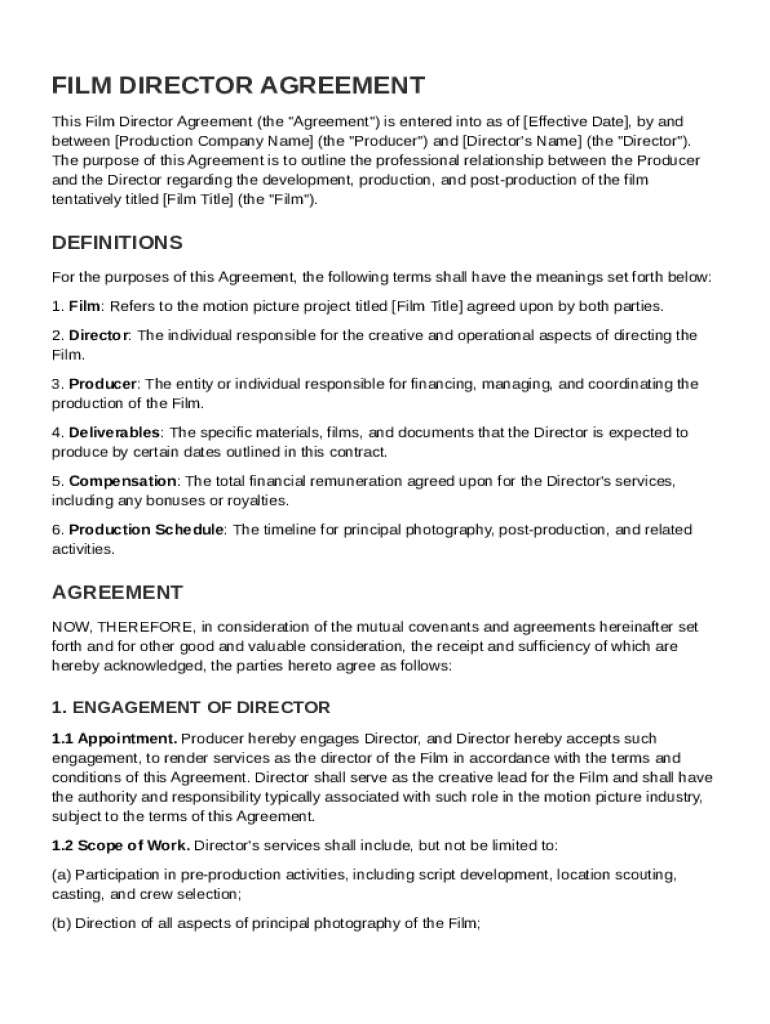 FILM DIRECTOR AGREEMENT

This Film Director Agreement (the "Agreement") is entered into as of [Effective Date], by and between [Production Company Name] (the "Producer") and [Director's Name] (the "Director"). The purpose of this Agreement is to outline the professional relationship between the Producer and the Director regarding the development, production, and post-production of the film tentatively titled [Film Title] (the "Film").

DEFINITIONS

For the purposes of this Agreement, the following terms shall have the meanings set forth below:

1. Film: Refers to the motion picture project titled [Film Title] agreed upon by both parties.

2. Director: The individual responsible for the creative and operational aspects of directing the Film.

3. Producer: The entity or individual responsible for financing, managing, and coordinating the production of the Film.

4. Deliverables: The specific materials, films, and documents that the Director is expected to produce by certain dates outlined in this contract.

5. Compensation: The total financial remuneration agreed upon for the Director's services, including any bonuses or royalties.

6. Production Schedule: The timeline for principal photography, post-production, and related activities.

AGREEMENT

NOW, THEREFORE, in consideration of the mutual covenants and agreements hereinafter set forth and for other good and valuable consideration, the receipt and sufficiency of which are hereby acknowledged, the parties hereto agree as follows:

1. ENGAGEMENT OF DIRECTOR

1.1 Appointment. Producer hereby engages Director, and Director hereby accepts such engagement, to render services as the director of the Film in accordance with the terms and conditions of this Agreement. Director shall serve as the creative lead for the Film and shall have the authority and responsibility typically associated with such role in the motion picture industry, subject to the terms of this Agreement.

1.2 Scope of Work. Director's services shall include, but not be limited to:

(a) Participation in pre-production activities, including script development, location scouting, casting, and crew selection;

(b) Direction of all aspects of principal photography of the Film;